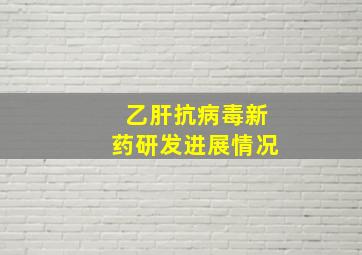 乙肝抗病毒新药研发进展情况